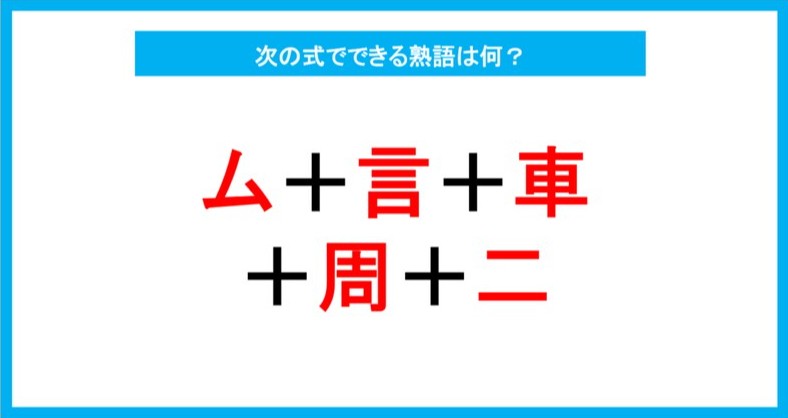 次の式でできる熟語は何？

ム＋言＋車
＋周＋二